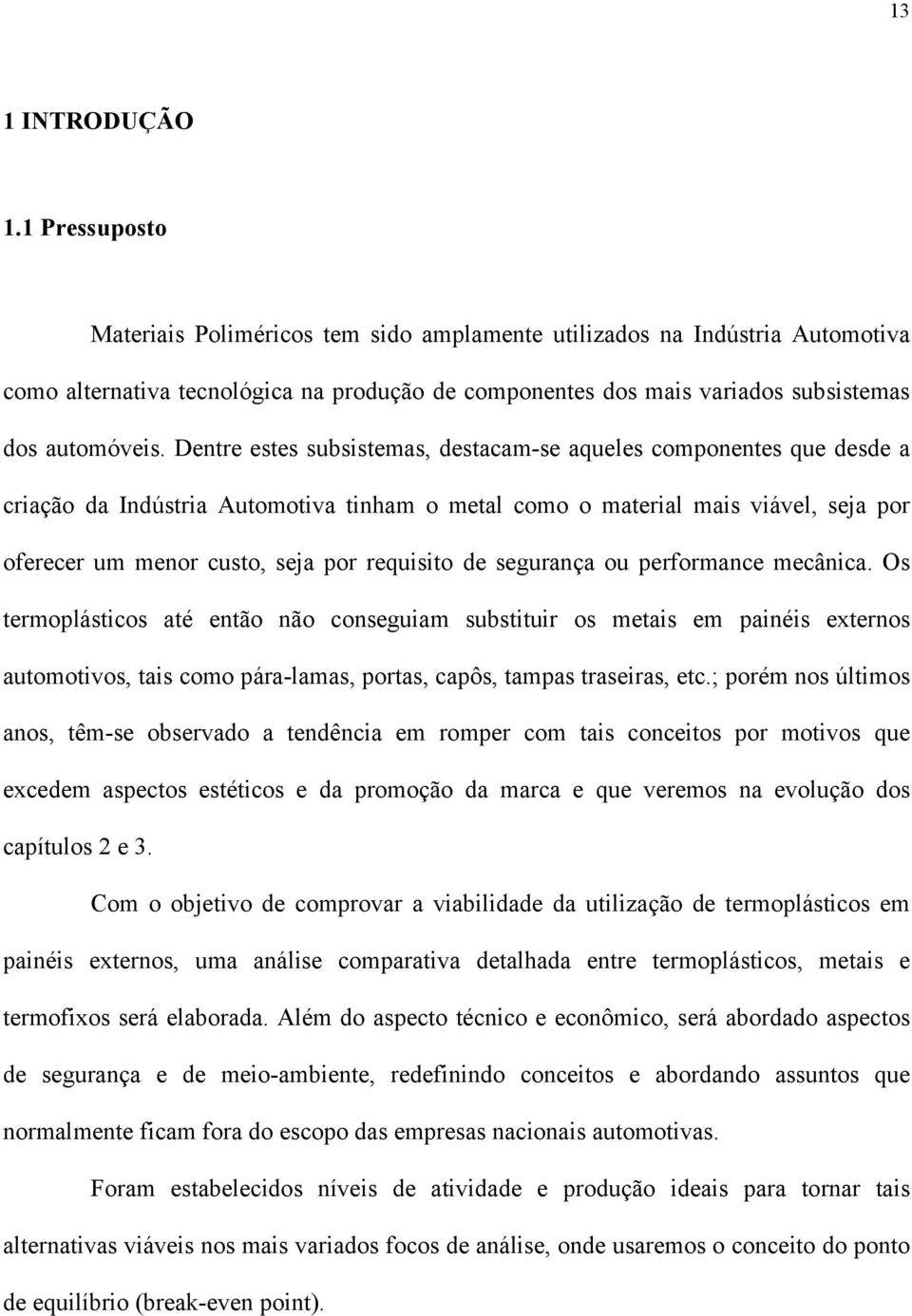 13

1 INTRODUÇÃO

1.1 Pressuposto

Materiais Poliméricos tem sido amplamente utilizados na Indústria Automotiva como alternativa tecnológica na produção de componentes dos mais variados subsistemas dos automóveis. Dentre estes subsistemas, destacam-se aqueles componentes que desde a criação da Indústria Automotiva tinham o metal como o material mais viável, seja por oferecer um menor custo, seja por requisito de segurança ou performance mecânica. Os termoplásticos até então não conseguiam substituir os metais em painéis externos automotivos, tais como pára-lamas, portas, capôs, tampas traseiras, etc.; porém nos últimos anos, têm-se observado a tendência em romper com tais conceitos por motivos que excedem aspectos estéticos e da promoção da marca e que veremos na evolução dos capítulos 2 e 3.

Com o objetivo de comprovar a viabilidade da utilização de termoplásticos em painéis externos, uma análise comparativa detalhada entre termoplásticos, metais e termofixos será elaborada. Além do aspecto técnico e econômico, será abordado aspectos de segurança e de meio-ambiente, redefinindo conceitos e abordando assuntos que normalmente ficam fora do escopo das empresas nacionais automotivas.

Foram estabelecidos níveis de atividade e produção ideais para tornar tais alternativas viáveis nos mais variados focos de análise, onde usaremos o conceito do ponto de equilíbrio (break-even point).